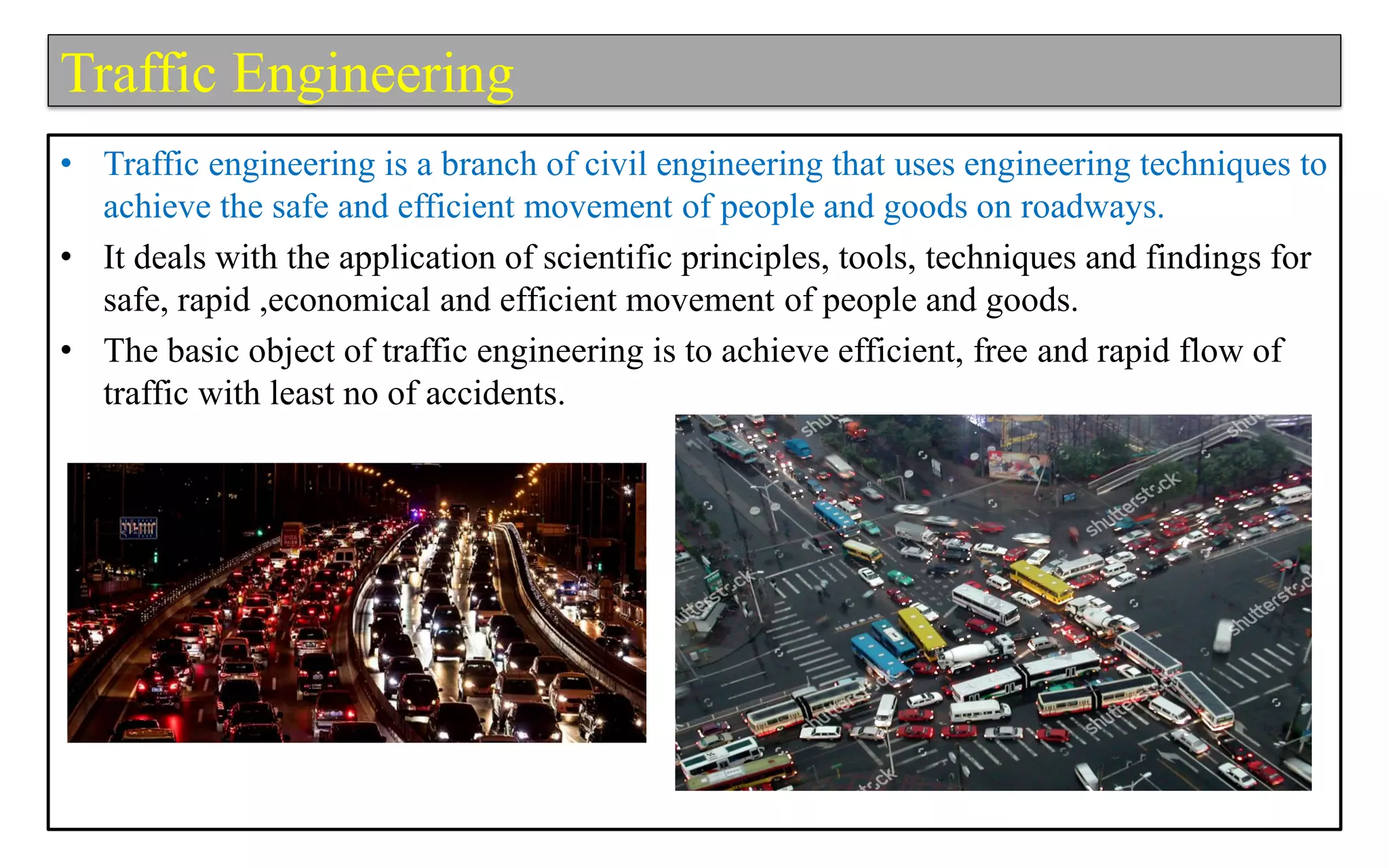 Traffic Engineering

• Traffic engineering is a branch of civil engineering that uses engineering techniques to achieve the safe and efficient movement of people and goods on roadways.

• It deals with the application of scientific principles, tools, techniques and findings for safe, rapid ,economical and efficient movement of people and goods.

• The basic object of traffic engineering is to achieve efficient, free and rapid flow of traffic with least no of accidents.

shutterstock
shutterstock
shutterstock
shutterstock
shutterstock